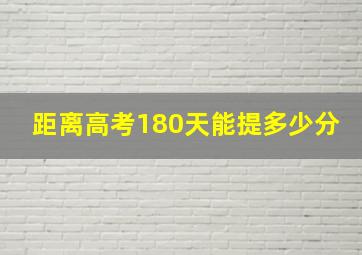 距离高考180天能提多少分